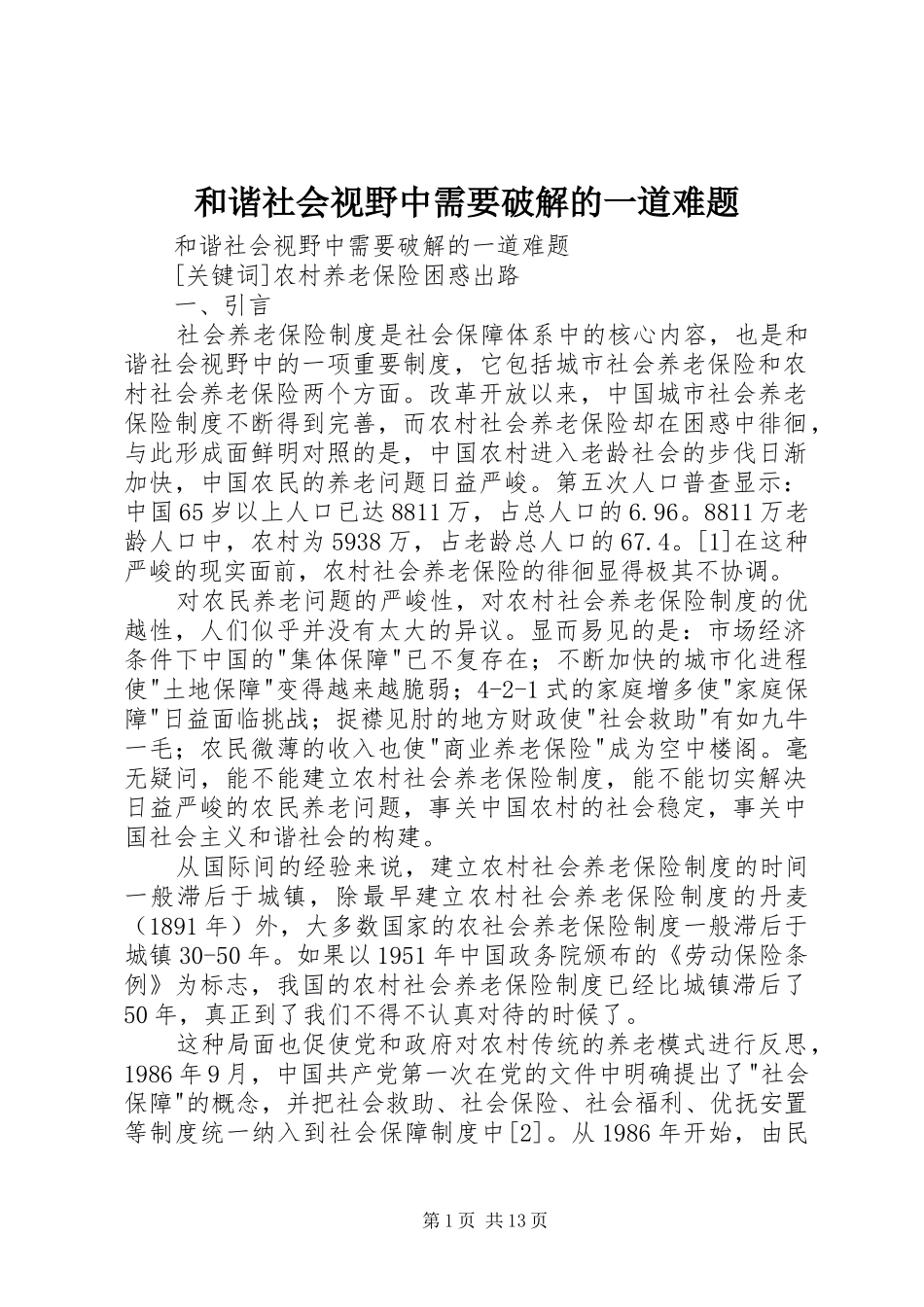 和谐社会视野中需要破解的一道难题

和谐社会视野中需要破解的一道难题

[关键词]农村养老保险困惑出路

一、引言

社会养老保险制度是社会保障体系中的核心内容，也是和谐社会视野中的一项重要制度，它包括城市社会养老保险和农村社会养老保险两个方面。改革开放以来，中国城市社会养老保险制度不断得到完善，而农村社会养老保险却在困惑中徘徊，与此形成面鲜明对照的是，中国农村进入老龄社会的步伐日渐加快，中国农民的养老问题日益严峻。第五次人口普查显示：中国65岁以上人口已达8811万，占总人口的6.96。8811万老龄人口中，农村为5938万，占老龄总人口的67.4。[1]在这种严峻的现实面前，农村社会养老保险的徘徊显得极其不协调。

对农民养老问题的严峻性，对农村社会养老保险制度的优越性，人们似乎并没有太大的异议。显而易见的是：市场经济条件下中国的"集体保障"已不复存在；不断加快的城市化进程使"土地保障"变得越来越脆弱；4-2-1式的家庭增多使"家庭保障"日益面临挑战；捉襟见肘的地方财政使"社会救助"有如九牛一毛；农民微薄的收入也使"商业养老保险"成为空中楼阁。毫无疑问，能不能建立农村社会养老保险制度，能不能切实解决日益严峻的农民养老问题，事关中国农村的社会稳定，事关中国社会主义和谐社会的构建。

从国际间的经验来说，建立农村社会养老保险制度的时间一般滞后于城镇，除最早建立农村社会养老保险制度的丹麦（1891年）外，大多数国家的农社会养老保险制度一般滞后于城镇30-50年。如果以1951年中国政务院颁布的《劳动保险条例》为标志，我国的农村社会养老保险制度已经比城镇滞后了50年，真正到了我们不得不认真对待的时候了。

这种局面也促使党和政府对农村传统的养老模式进行反思，1986年9月，中国共产党第一次在党的文件中明确提出了"社会保障"的概念，并把社会救助、社会保险、社会福利、优抚安置等制度统一纳入到社会保障制度中[2]。从1986年开始，由民

第1页 共13页